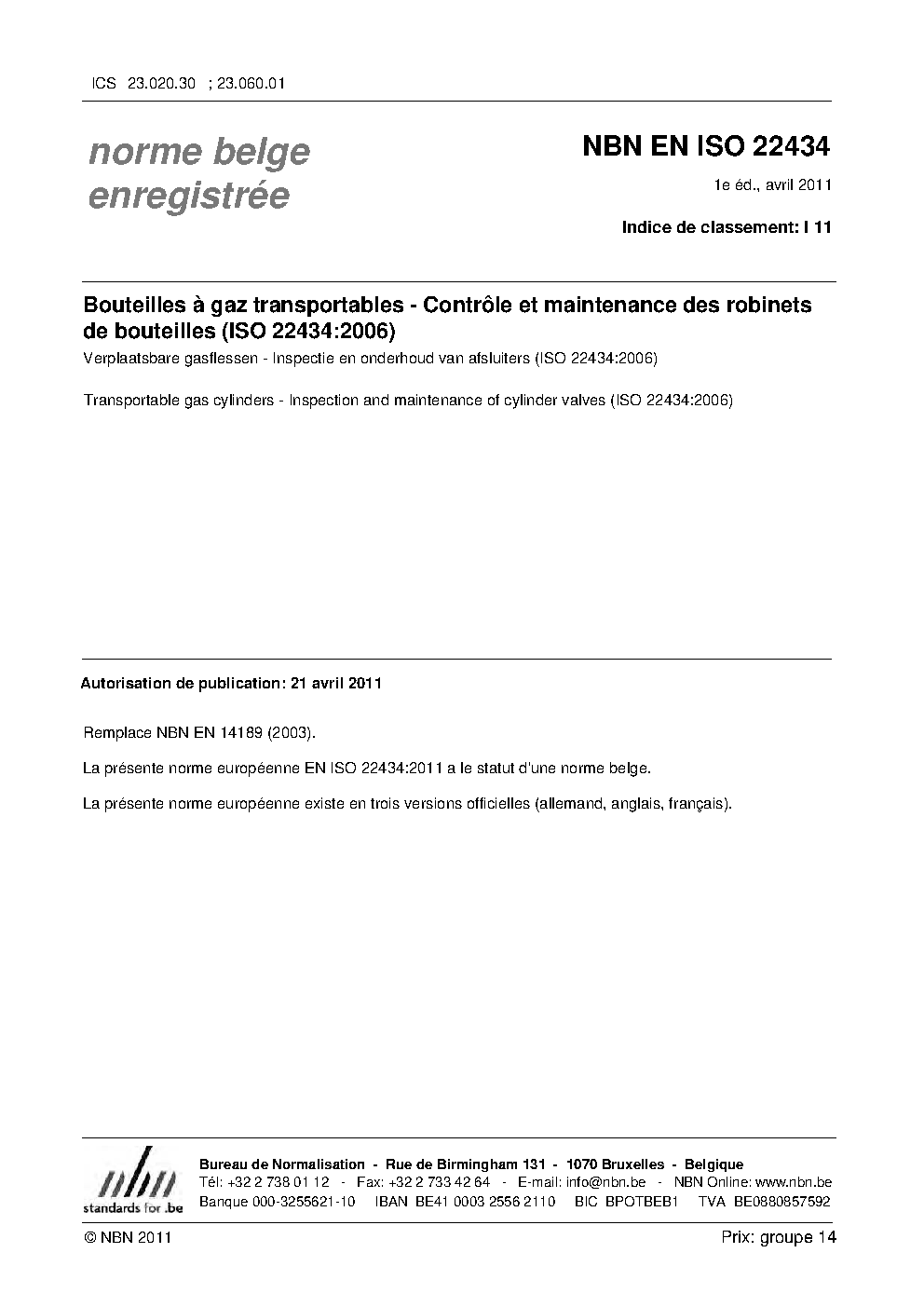 ICS 23.020.30 ; 23.060.01

norme belge enregistrée

NBN EN ISO 22434

1e éd., avril 2011

Indice de classement: I 11

Bouteilles à gaz transportables - Contrôle et maintenance des robinets de bouteilles (ISO 22434:2006)

Verplaatsbare gasflessen - Inspectie en onderhoud van afsluiters (ISO 22434:2006)

Transportable gas cylinders - Inspection and maintenance of cylinder valves (ISO 22434:2006)

Autorisation de publication: 21 avril 2011

Remplace NBN EN 14189 (2003).

La présente norme européenne EN ISO 22434:2011 a le statut d'une norme belge.

La présente norme européenne existe en trois versions officielles (allemand, anglais, français).

nbn
standards for .be

Bureau de Normalisation - Rue de Birmingham 131 - 1070 Bruxelles - Belgique
Tél: +32 2 738 01 12 - Fax: +32 2 733 42 64 - E-mail: info@nbn.be - NBN Online: www.nbn.be
Banque 000-3255621-10 IBAN BE41 0003 2556 2110 BIC BPOTBEB1 TVA BE0880857592

© NBN 2011

Prix: groupe 14